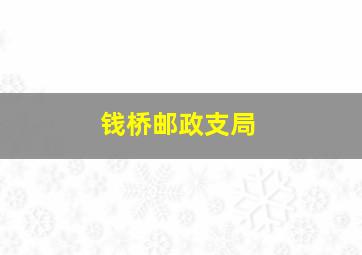 钱桥邮政支局